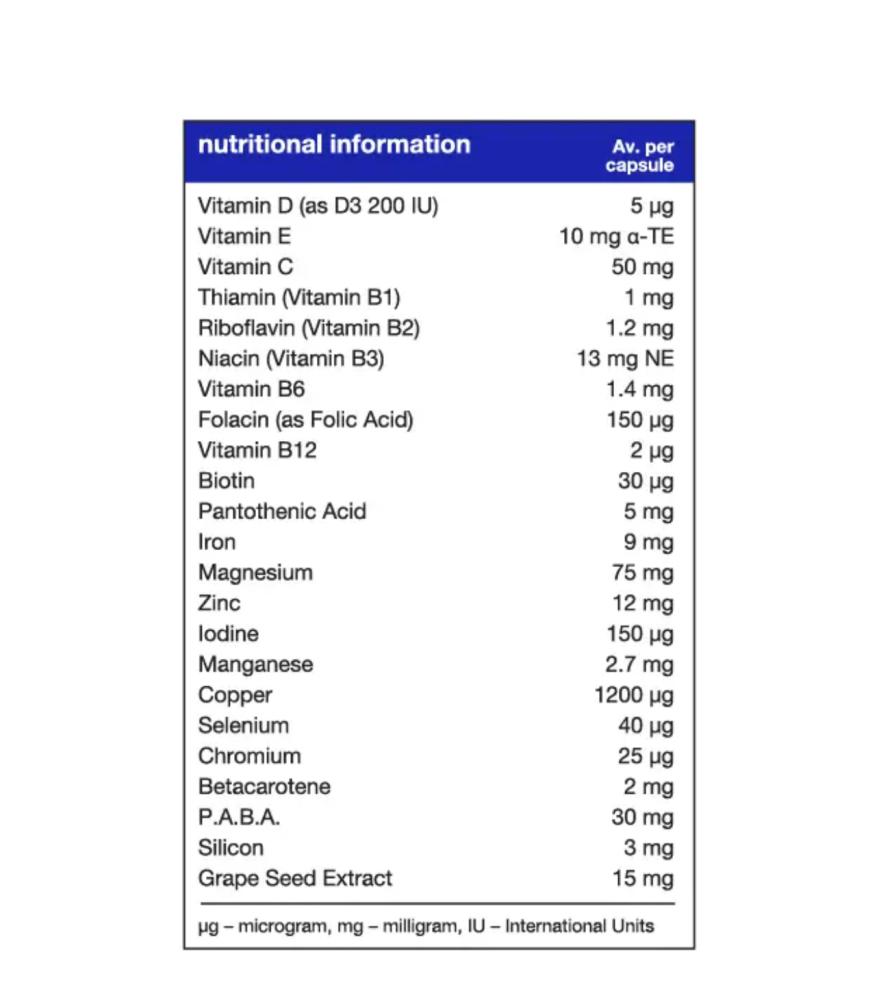 | nutritional information | Av. per capsule |
|---|---|
| Vitamin D (as D3 200 IU) | 5 µg |
| Vitamin E | 10 mg α-TE |
| Vitamin C | 50 mg |
| Thiamin (Vitamin B1) | 1 mg |
| Riboflavin (Vitamin B2) | 1.2 mg |
| Niacin (Vitamin B3) | 13 mg NE |
| Vitamin B6 | 1.4 mg |
| Folacin (as Folic Acid) | 150 µg |
| Vitamin B12 | 2 µg |
| Biotin | 30 µg |
| Pantothenic Acid | 5 mg |
| Iron | 9 mg |
| Magnesium | 75 mg |
| Zinc | 12 mg |
| Iodine | 150 µg |
| Manganese | 2.7 mg |
| Copper | 1200 µg |
| Selenium | 40 µg |
| Chromium | 25 µg |
| Betacarotene | 2 mg |
| P.A.B.A. | 30 mg |
| Silicon | 3 mg |
| Grape Seed Extract | 15 mg |

µg – microgram, mg – milligram, IU – International Units